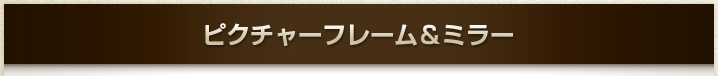 ピクチャーフレーム＆ミラー